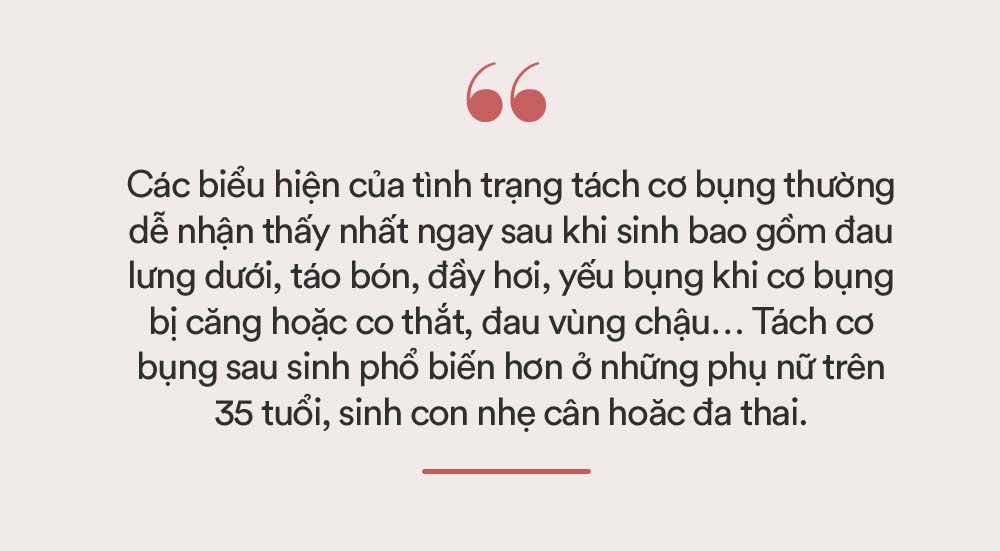 Các biểu hiện của tình trạng tách cơ bụng thường dễ nhận thấy nhất ngay sau khi sinh bao gồm đau lưng dưới, táo bón, đầy hơi, yếu bụng khi cơ bụng bị căng hoặc co thắt, đau vùng chậu… Tách cơ bụng sau sinh phổ biến hơn ở những phụ nữ trên 35 tuổi, sinh con nhẹ cân hoặc đa thai.